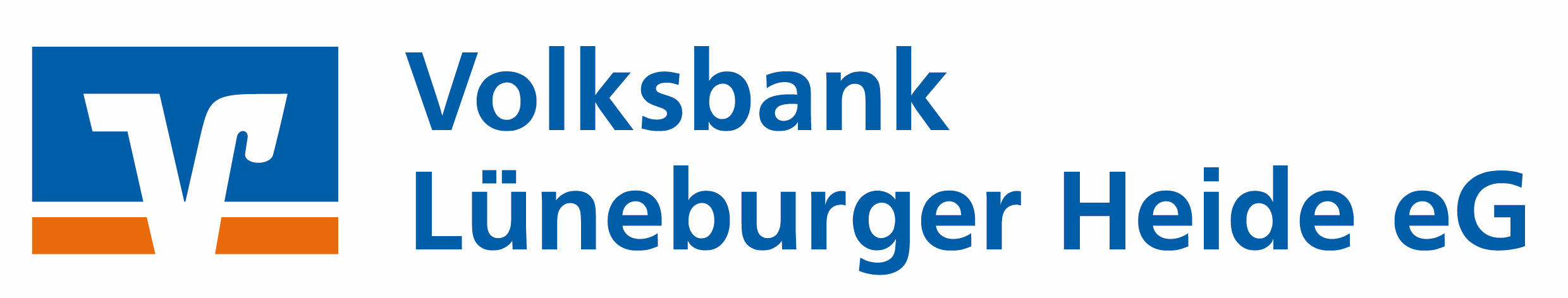 Volksbank
Lüneburger Heide eG